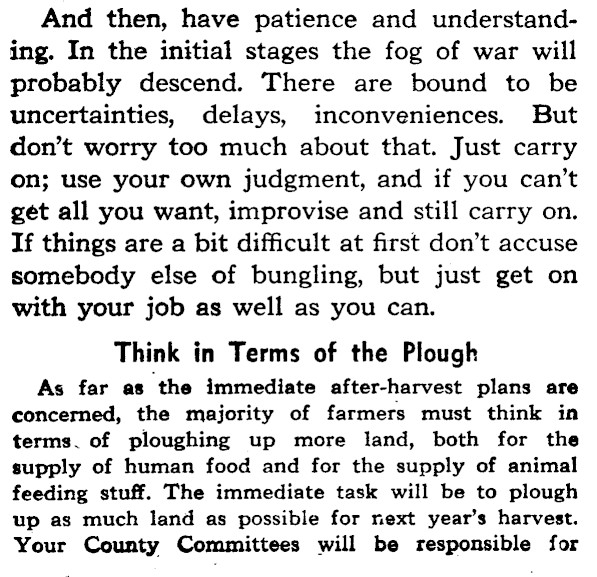 And then, have patience and understanding. In the initial stages the fog of war will probably descend. There are bound to be uncertainties, delays, inconveniences. But don't worry too much about that. Just carry on; use your own judgment, and if you can't get all you want, improvise and still carry on. If things are a bit difficult at first don't accuse somebody else of bungling, but just get on with your job as well as you can.

Think in Terms of the Plough

As far as the immediate after-harvest plans are concerned, the majority of farmers must think in terms of ploughing up more land, both for the supply of human food and for the supply of animal feeding stuff. The immediate task will be to plough up as much land as possible for next year's harvest. Your County Committees will be responsible for